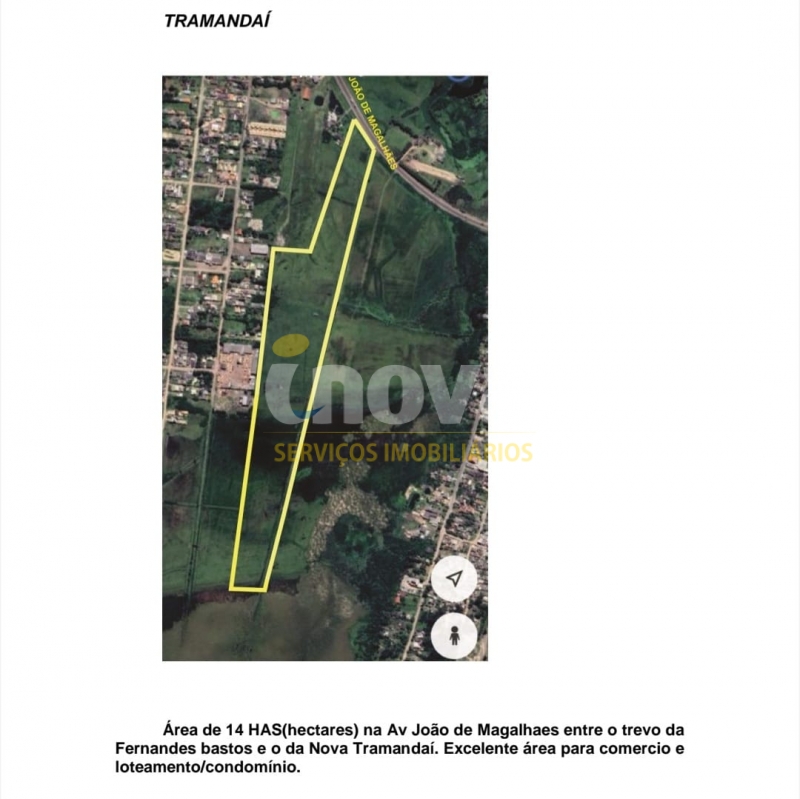 TRAMANDAÍ

JOÃO DE MAGALHAES

inov
SERVIÇOS IMOBILIARIOS

Área de 14 HAS(hectares) na Av João de Magalhaes entre o trevo da Fernandes bastos e o da Nova Tramandaí. Excelente área para comercio e loteamento/condomínio.